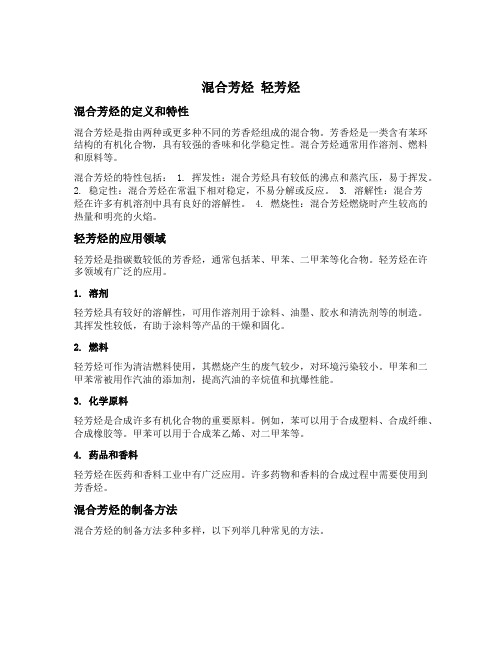 混合芳烃 轻芳烃

混合芳烃的定义和特性

混合芳烃是指由两种或更多种不同的芳香烃组成的混合物。芳香烃是一类含有苯环结构的有机化合物，具有较强的香味和化学稳定性。混合芳烃通常用作溶剂、燃料和原料等。

混合芳烃的特性包括： 1. 挥发性：混合芳烃具有较低的沸点和蒸汽压，易于挥发。 2. 稳定性：混合芳烃在常温下相对稳定，不易分解或反应。 3. 溶解性：混合芳烃在许多有机溶剂中具有良好的溶解性。 4. 燃烧性：混合芳烃燃烧时产生较高的热量和明亮的火焰。

轻芳烃的应用领域

轻芳烃是指碳数较低的芳香烃，通常包括苯、甲苯、二甲苯等化合物。轻芳烃在许多领域有广泛的应用。

1. 溶剂

轻芳烃具有较好的溶解性，可用作溶剂用于涂料、油墨、胶水和清洗剂等的制造。其挥发性较低，有助于涂料等产品的干燥和固化。

2. 燃料

轻芳烃可作为清洁燃料使用，其燃烧产生的废气较少，对环境污染较小。甲苯和二甲苯常被用作汽油的添加剂，提高汽油的辛烷值和抗爆性能。

3. 化学原料

轻芳烃是合成许多有机化合物的重要原料。例如，苯可以用于合成塑料、合成纤维、合成橡胶等。甲苯可以用于合成苯乙烯、对二甲苯等。

4. 药品和香料

轻芳烃在医药和香料工业中有广泛应用。许多药物和香料的合成过程中需要使用到芳香烃。

混合芳烃的制备方法

混合芳烃的制备方法多种多样，以下列举几种常见的方法。